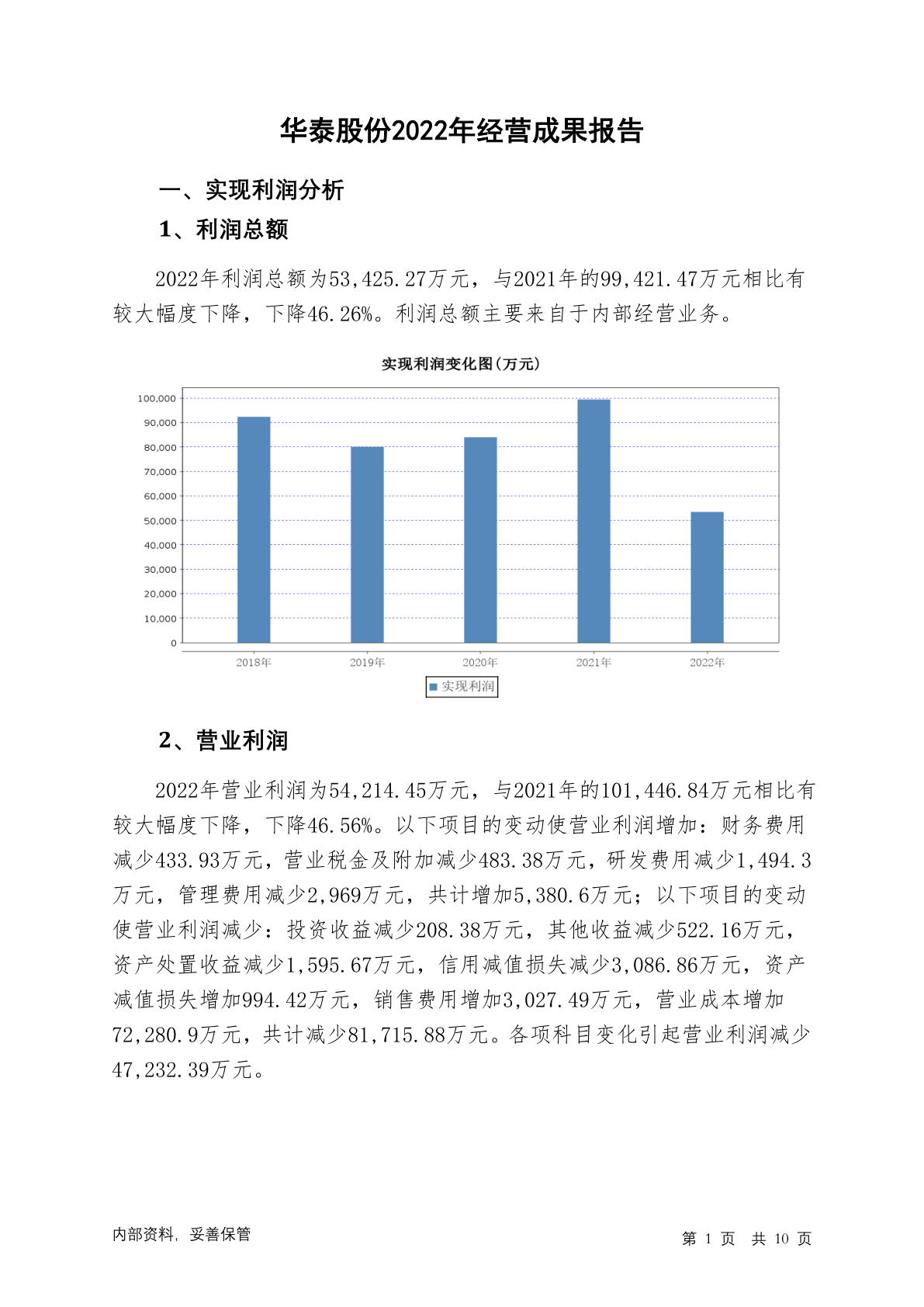 华泰股份2022年经营成果报告

一、实现利润分析

1、利润总额

2022年利润总额为53,425.27万元，与2021年的99,421.47万元相比有较大幅度下降，下降46.26%。利润总额主要来自于内部经营业务。

实现利润变化图(万元)

100,000
90,000
80,000
70,000
60,000
50,000
40,000
30,000
20,000
10,000
0

2018年 2019年 2020年 2021年 2022年

实现利润

2、营业利润

2022年营业利润为54,214.45万元，与2021年的101,446.84万元相比有较大幅度下降，下降46.56%。以下项目的变动使营业利润增加：财务费用减少433.93万元，营业税金及附加减少483.38万元，研发费用减少1,494.3万元，管理费用减少2,969万元，共计增加5,380.6万元；以下项目的变动使营业利润减少：投资收益减少208.38万元，其他收益减少522.16万元，资产处置收益减少1,595.67万元，信用减值损失减少3,086.86万元，资产减值损失增加994.42万元，销售费用增加3,027.49万元，营业成本增加72,280.9万元，共计减少81,715.88万元。各项科目变化引起营业利润减少47,232.39万元。

内部资料，妥善保管

第 1 页 共 10 页